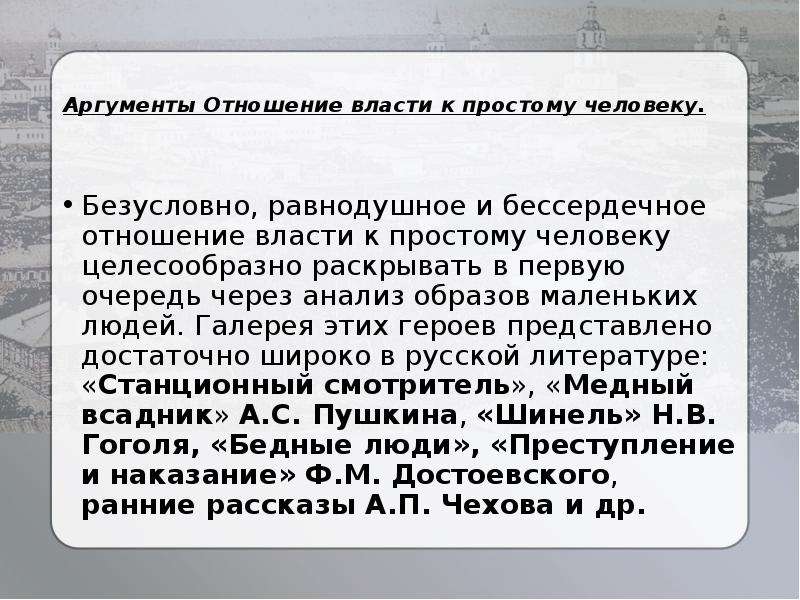 Аргументы Отношение власти к простому человеку.

• Безусловно, равнодушное и бессердечное отношение власти к простому человеку целесообразно раскрывать в первую очередь через анализ образов маленьких людей. Галерея этих героев представлено достаточно широко в русской литературе: «Станционный смотритель», «Медный всадник» А.С. Пушкина, «Шинель» Н.В. Гоголя, «Бедные люди», «Преступление и наказание» Ф.М. Достоевского, ранние рассказы А.П. Чехова и др.